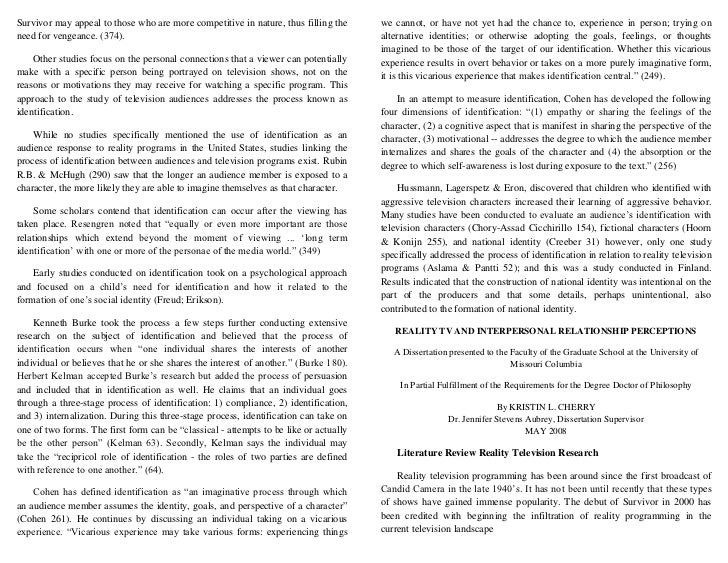 Survivor may appeal to those who are more competitive in nature, thus filling the need for vengeance. (374).

Other studies focus on the personal connections that a viewer can potentially make with a specific person being portrayed on television shows, not on the reasons or motivations they may receive for watching a specific program. This approach to the study of television audiences addresses the process known as identification.

While no studies specifically mentioned the use of identification as an audience response to reality programs in the United States, studies linking the process of identification between audiences and television programs exist. Rubin R.B. & McHugh (290) saw that the longer an audience member is exposed to a character, the more likely they are able to imagine themselves as that character.

Some scholars contend that identification can occur after the viewing has taken place. Resengren noted that "equally or even more important are those relationships which extend beyond the moment of viewing ... 'long term identification' with one or more of the personae of the media world." (349)

Early studies conducted on identification took on a psychological approach and focused on a child's need for identification and how it related to the formation of one's social identity (Freud; Erikson).

Kenneth Burke took the process a few steps further conducting extensive research on the subject of identification and believed that the process of identification occurs when "one individual shares the interests of another individual or believes that he or she shares the interest of another." (Burke 180). Herbert Kelman accepted Burke's research but added the process of persuasion and included that in identification as well. He claims that an individual goes through a three-stage process of identification: 1) compliance, 2) identification, and 3) internalization. During this three-stage process, identification can take on one of two forms. The first form can be "classical - attempts to be like or actually be the other person" (Kelman 63). Secondly, Kelman says the individual may take the "recipricol role of identification - the roles of two parties are defined with reference to one another." (64).

Cohen has defined identification as "an imaginative process through which an audience member assumes the identity, goals, and perspective of a character" (Cohen 261). He continues by discussing an individual taking on a vicarious experience. "Vicarious experience may take various forms: experiencing things we cannot, or have not yet had the chance to, experience in person; trying on alternative identities; or otherwise adopting the goals, feelings, or thoughts imagined to be those of the target of our identification. Whether this vicarious experience results in overt behavior or takes on a more purely imaginative form, it is this vicarious experience that makes identification central." (249).

In an attempt to measure identification, Cohen has developed the following four dimensions of identification: "(1) empathy or sharing the feelings of the character, (2) a cognitive aspect that is manifest in sharing the perspective of the character, (3) motivational -- addresses the degree to which the audience member internalizes and shares the goals of the character and (4) the absorption or the degree to which self-awareness is lost during exposure to the text." (256)

Hussmann, Lagerspetz & Eron, discovered that children who identified with aggressive television characters increased their learning of aggressive behavior. Many studies have been conducted to evaluate an audience's identification with television characters (Chory-Assad Cicchirillo 154), fictional characters (Hoorn & Konijn 255), and national identity (Creeber 31) however, only one study specifically addressed the process of identification in relation to reality television programs (Aslama & Pantti 52); and this was a study conducted in Finland. Results indicated that the construction of national identity was intentional on the part of the producers and that some details, perhaps unintentional, also contributed to the formation of national identity.

REALITY TV AND INTERPERSONAL RELATIONSHIP PERCEPTIONS

A Dissertation presented to the Faculty of the Graduate School at the University of Missouri Columbia

In Partial Fulfillment of the Requirements for the Degree Doctor of Philosophy

By KRISTIN L. CHERRY
Dr. Jennifer Stevens Aubrey, Dissertation Supervisor
MAY 2008

Literature Review Reality Television Research

Reality television programming has been around since the first broadcast of Candid Camera in the late 1940's. It has not been until recently that these types of shows have gained immense popularity. The debut of Survivor in 2000 has been credited with beginning the infiltration of reality programming in the current television landscape